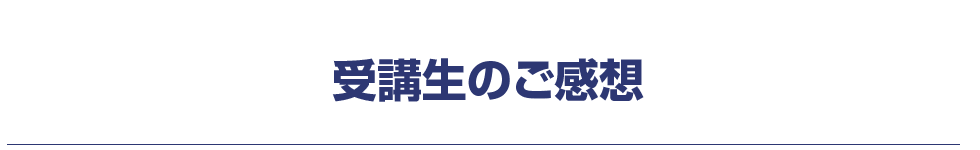 受講生のご感想